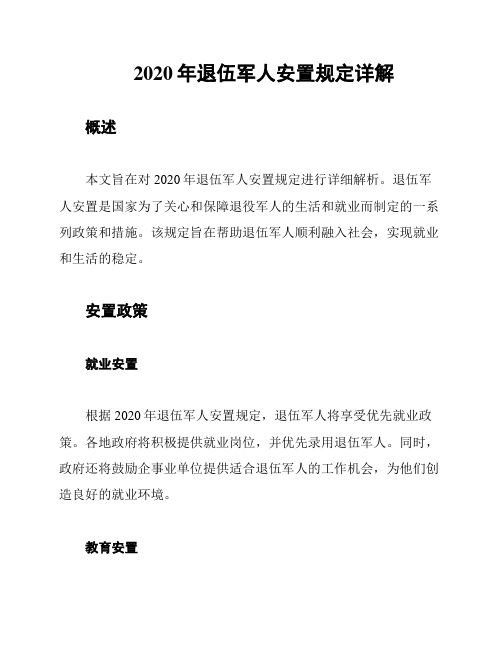 2020 年退伍军人安置规定详解

概述

本文旨在对 2020 年退伍军人安置规定进行详细解析。退伍军人安置是国家为了关心和保障退役军人的生活和就业而制定的一系列政策和措施。该规定旨在帮助退伍军人顺利融入社会，实现就业和生活的稳定。

安置政策

就业安置

根据 2020 年退伍军人安置规定，退伍军人将享受优先就业政策。各地政府将积极提供就业岗位，并优先录用退伍军人。同时，政府还将鼓励企事业单位提供适合退伍军人的工作机会，为他们创造良好的就业环境。

教育安置